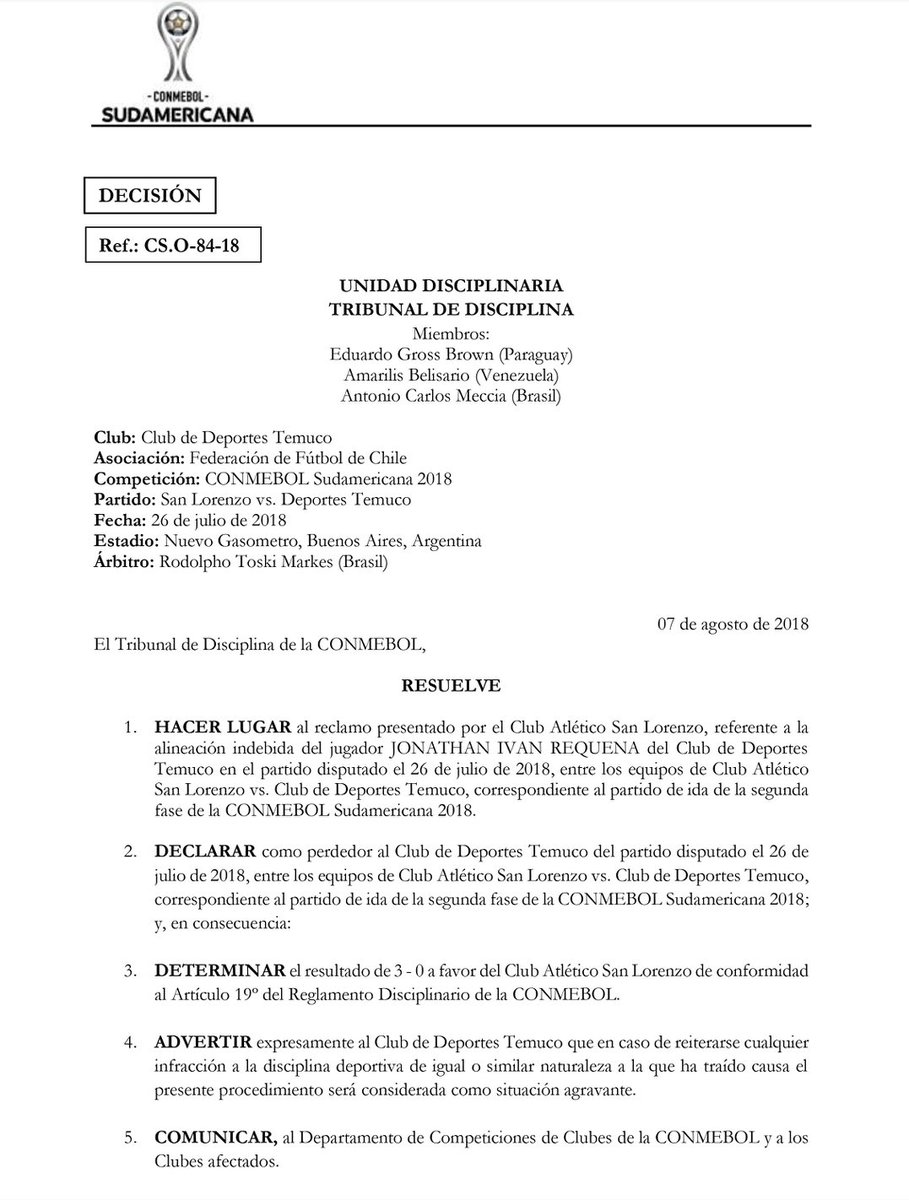 - CONMEBOL -
SUDAMERICANA

DECISIÓN

Ref.: CS.O-84-18

UNIDAD DISCIPLINARIA
TRIBUNAL DE DISCIPLINA
Miembros:
Eduardo Gross Brown (Paraguay)
Amarilis Belisario (Venezuela)
Antonio Carlos Meccia (Brasil)

Club: Club de Deportes Temuco
Asociación: Federación de Fútbol de Chile
Competición: CONMEBOL Sudamericana 2018
Partido: San Lorenzo vs. Deportes Temuco
Fecha: 26 de julio de 2018
Estadio: Nuevo Gasometro, Buenos Aires, Argentina
Árbitro: Rodolpho Toski Markes (Brasil)

07 de agosto de 2018

El Tribunal de Disciplina de la CONMEBOL,

RESUELVE

1. HACER LUGAR al reclamo presentado por el Club Atlético San Lorenzo, referente a la alineación indebida del jugador JONATHAN IVAN REQUENA del Club de Deportes Temuco en el partido disputado el 26 de julio de 2018, entre los equipos de Club Atlético San Lorenzo vs. Club de Deportes Temuco, correspondiente al partido de ida de la segunda fase de la CONMEBOL Sudamericana 2018.

2. DECLARAR como perdedor al Club de Deportes Temuco del partido disputado el 26 de julio de 2018, entre los equipos de Club Atlético San Lorenzo vs. Club de Deportes Temuco, correspondiente al partido de ida de la segunda fase de la CONMEBOL Sudamericana 2018; y, en consecuencia:

3. DETERMINAR el resultado de 3 - 0 a favor del Club Atlético San Lorenzo de conformidad al Artículo 19º del Reglamento Disciplinario de la CONMEBOL.

4. ADVERTIR expresamente al Club de Deportes Temuco que en caso de reiterarse cualquier infracción a la disciplina deportiva de igual o similar naturaleza a la que ha traído causa el presente procedimiento será considerada como situación agravante.

5. COMUNICAR, al Departamento de Competiciones de Clubes de la CONMEBOL y a los Clubes afectados.